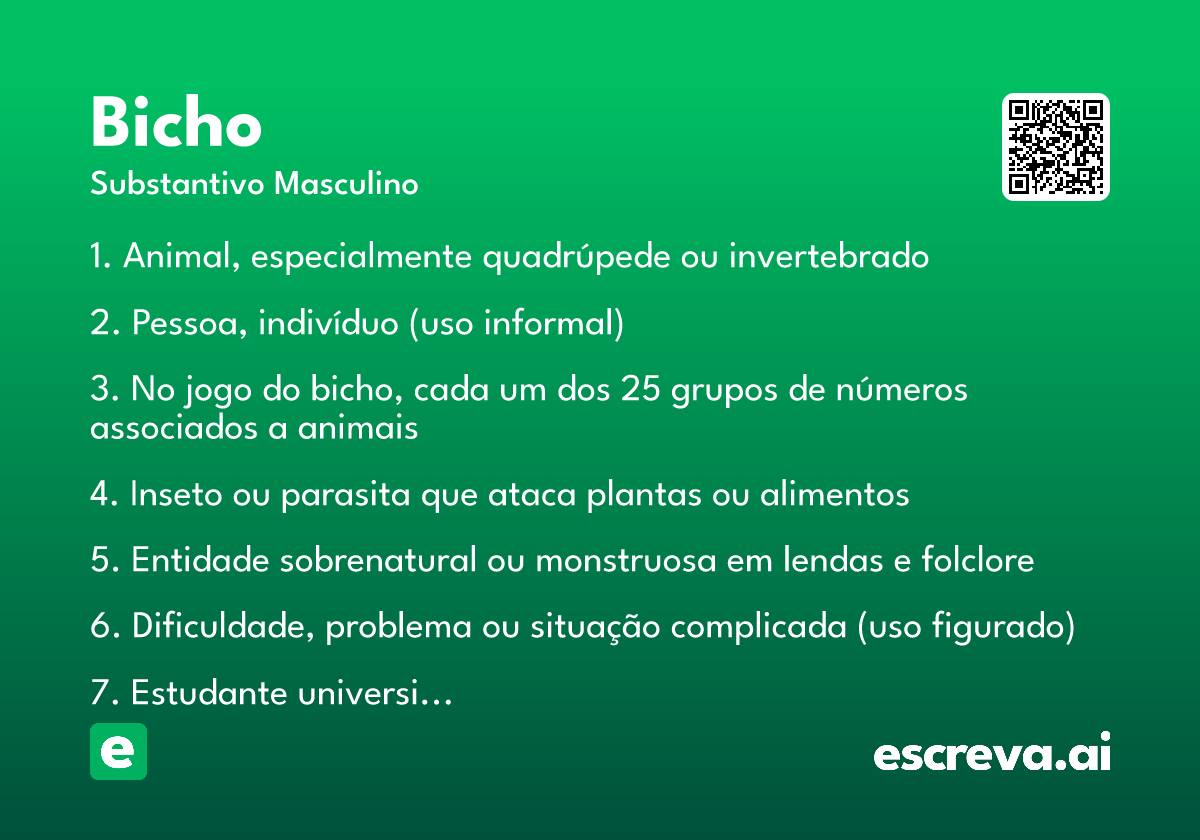 Bicho
Substantivo Masculino

1. Animal, especialmente quadrúpede ou invertebrado

2. Pessoa, indivíduo (uso informal)

3. No jogo do bicho, cada um dos 25 grupos de números associados a animais

4. Inseto ou parasita que ataca plantas ou alimentos

5. Entidade sobrenatural ou monstruosa em lendas e folclore

6. Dificuldade, problema ou situação complicada (uso figurado)

7. Estudante universi...

e

escreva.ai